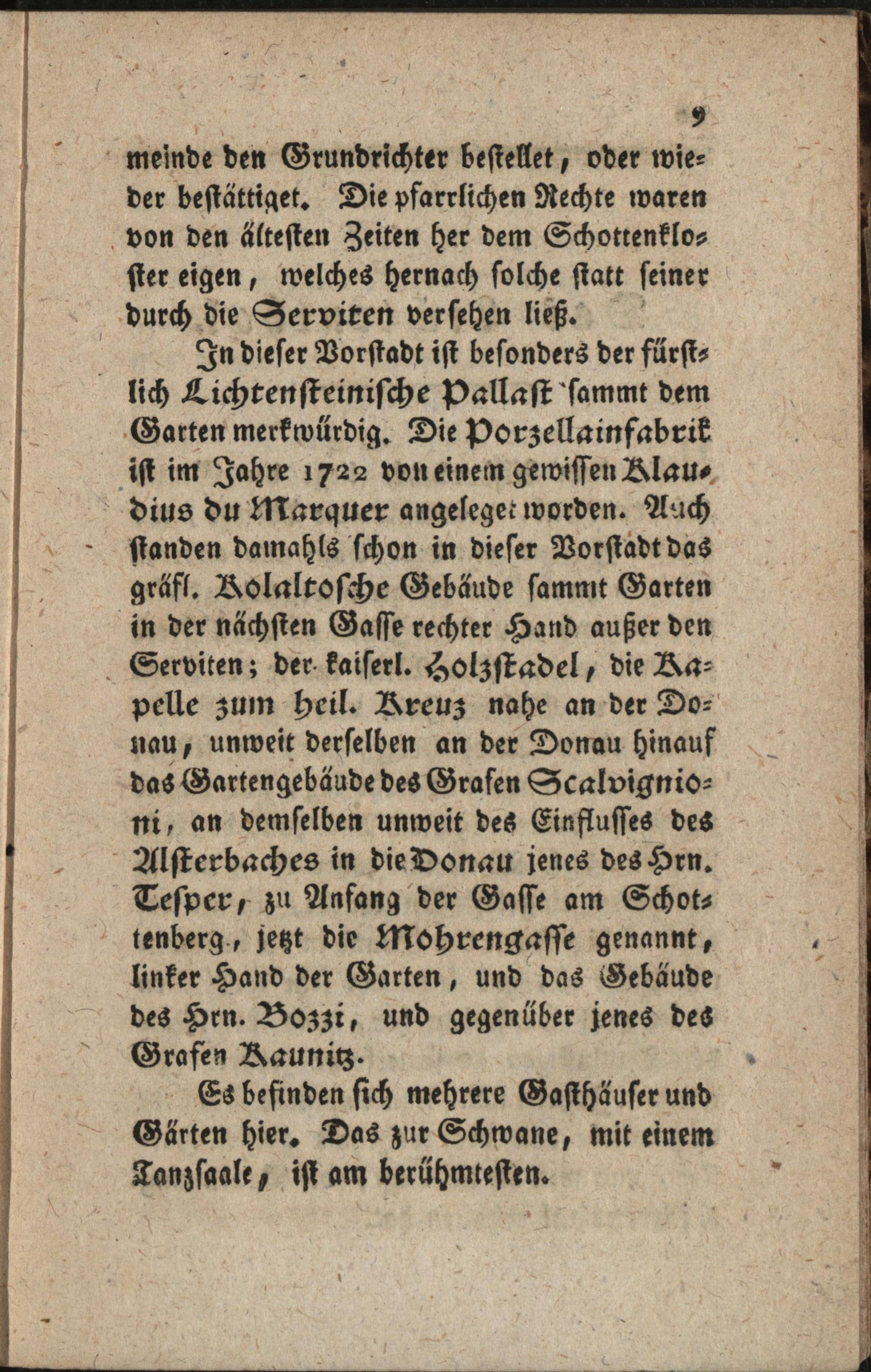 9

meinde den Grundrichter bestellet, oder wieder bestättiget. Die pfarrlichen Rechte waren von den ältesten Zeiten her dem Schottenkloster eigen, welches hernach solche statt seiner durch die Serviten versehen ließ.

In dieser Vorstadt ist besonders der fürstlich Lichtensteinische Pallast sammt dem Garten merkwürdig. Die Porzellainfabrik ist im Jahre 1722 von einem gewissen Klaudius du Marquer angeleget worden. Auch standen damahls schon in dieser Vorstadt das gräfl. Kolaltosche Gebäude sammt Garten in der nächsten Gasse rechter Hand außer den Serviten; der kaiserl. Holzstadel, die Kapelle zum heil. Kreuz nahe an der Donau, unweit derselben an der Donau hinauf das Gartengebäude des Grafen Scalvignioni, an demselben unweit des Einflusses des Alsterbaches in die Donau jenes des Hrn. Tesper, zu Anfang der Gasse am Schottenberg, jetzt die Mohrengasse genannt, linker Hand der Garten, und das Gebäude des Hrn. Bozzi, und gegenüber jenes des Grafen Kaunitz.

Es befinden sich mehrere Gasthäuser und Gärten hier. Das zur Schwane, mit einem Tanzsaale, ist am berühmtesten.